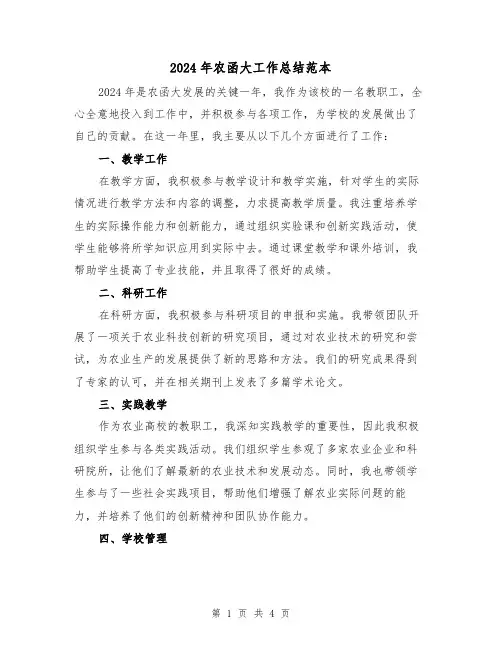 2024年农函大工作总结范本

2024年是农函大发展的关键一年，我作为该校的一名教职工，全心全意地投入到工作中，并积极参与各项工作，为学校的发展做出了自己的贡献。在这一年里，我主要从以下几个方面进行了工作：

一、教学工作

在教学方面，我积极参与教学设计和教学实施，针对学生的实际情况进行教学方法和内容的调整，力求提高教学质量。我注重培养学生的实际操作能力和创新能力，通过组织实验课和创新实践活动，使学生能够将所学知识应用到实际中去。通过课堂教学和课外培训，我帮助学生提高了专业技能，并且取得了很好的成绩。

二、科研工作

在科研方面，我积极参与科研项目的申报和实施。我带领团队开展了一项关于农业科技创新的研究项目，通过对农业技术的研究和尝试，为农业生产的发展提供了新的思路和方法。我们的研究成果得到了专家的认可，并在相关期刊上发表了多篇学术论文。

三、实践教学

作为农业高校的教职工，我深知实践教学的重要性，因此我积极组织学生参与各类实践活动。我们组织学生参观了多家农业企业和科研院所，让他们了解最新的农业技术和发展动态。同时，我也带领学生参与了一些社会实践项目，帮助他们增强了解农业实际问题的能力，并培养了他们的创新精神和团队协作能力。

四、学校管理

第 1 页 共 4 页